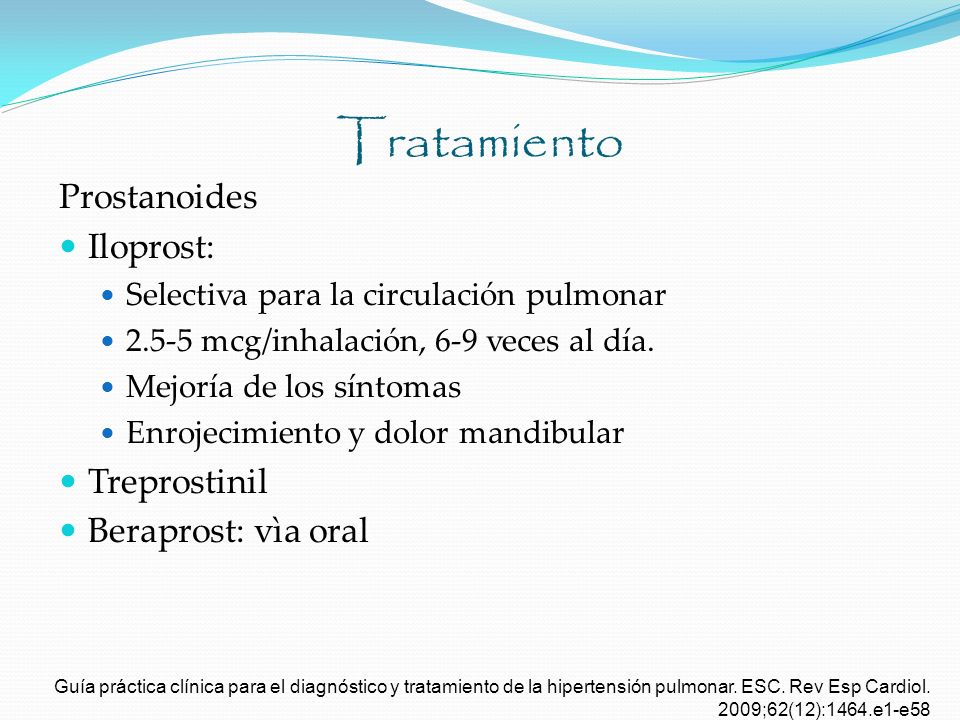 Tratamiento

Prostanoides

- Iloprost:
  - Selectiva para la circulación pulmonar
  - 2.5-5 mcg/inhalación, 6-9 veces al día.
  - Mejoría de los síntomas
  - Enrojecimiento y dolor mandibular
- Treprostinil
- Beraprost: vìa oral

Guía práctica clínica para el diagnóstico y tratamiento de la hipertensión pulmonar. ESC. Rev Esp Cardiol. 2009;62(12):1464.e1-e58